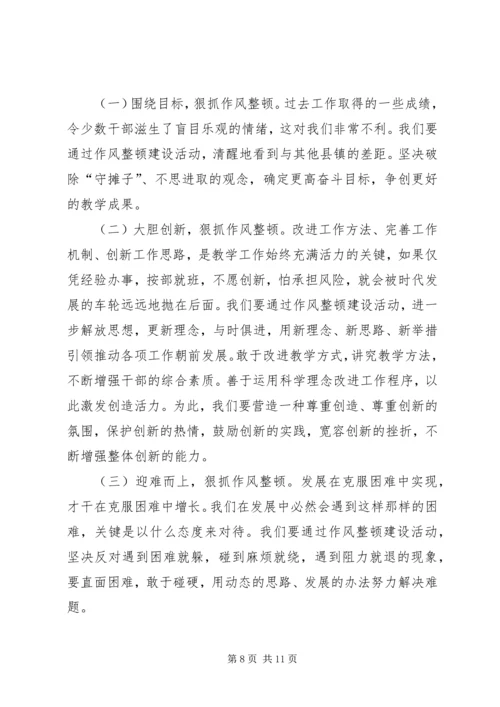 （一）围绕目标，狠抓作风整顿。过去工作取得的一些成绩，令少数干部滋生了盲目乐观的情绪，这对我们非常不利。我们要通过作风整顿建设活动，清醒地看到与其他县镇的差距。坚决破除“守摊子”、不思进取的观念，确定更高奋斗目标，争创更好的教学成果。

（二）大胆创新，狠抓作风整顿。改进工作方法、完善工作机制、创新工作思路，是教学工作始终充满活力的关键，如果仅凭经验办事，按部就班，不愿创新，怕承担风险，就会被时代发展的车轮远远地抛在后面。我们要通过作风整顿建设活动，进一步解放思想，更新理念，与时俱进，用新理念、新思路、新举措引领推动各项工作朝前发展。敢于改进教学方式，讲究教学方法，不断增强干部的综合素质。善于运用科学理念改进工作程序，以此激发创造活力。为此，我们要营造一种尊重创造、尊重创新的氛围，保护创新的热情，鼓励创新的实践，宽容创新的挫折，不断增强整体创新的能力。

（三）迎难而上，狠抓作风整顿。发展在克服困难中实现，才干在克服困难中增长。我们在发展中必然会遇到这样那样的困难，关键是以什么态度来对待。我们要通过作风整顿建设活动，坚决反对遇到困难就躲，碰到麻烦就绕，遇到阻力就退的现象，要直面困难，敢于碰硬，用动态的思路、发展的办法努力解决难题。

第 8 页 共 11 页